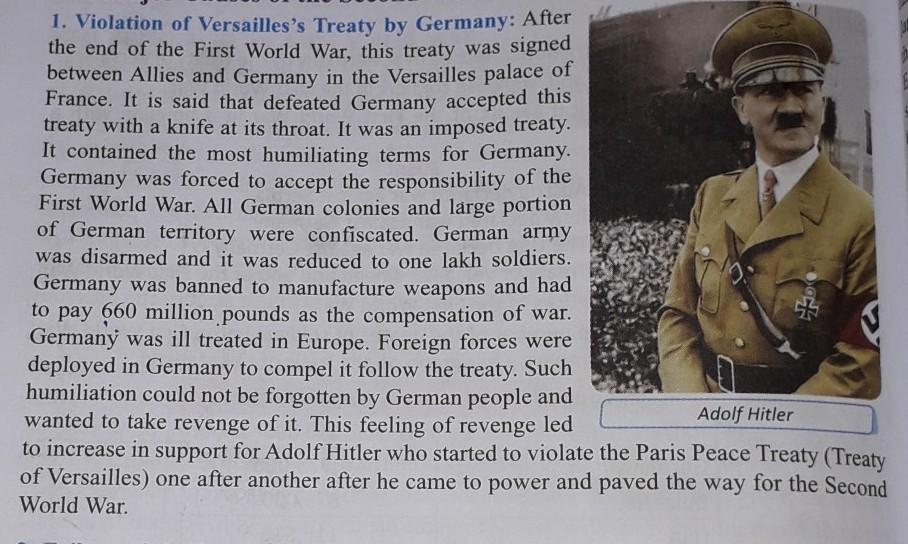 1. Violation of Versailles's Treaty by Germany: After the end of the First World War, this treaty was signed between Allies and Germany in the Versailles palace of France. It is said that defeated Germany accepted this treaty with a knife at its throat. It was an imposed treaty. It contained the most humiliating terms for Germany. Germany was forced to accept the responsibility of the First World War. All German colonies and large portion of German territory were confiscated. German army was disarmed and it was reduced to one lakh soldiers. Germany was banned to manufacture weapons and had to pay 660 million pounds as the compensation of war. Germany was ill treated in Europe. Foreign forces were deployed in Germany to compel it follow the treaty. Such humiliation could not be forgotten by German people and wanted to take revenge of it. This feeling of revenge led to increase in support for Adolf Hitler who started to violate the Paris Peace Treaty (Treaty of Versailles) one after another after he came to power and paved the way for the Second World War.

Adolf Hitler